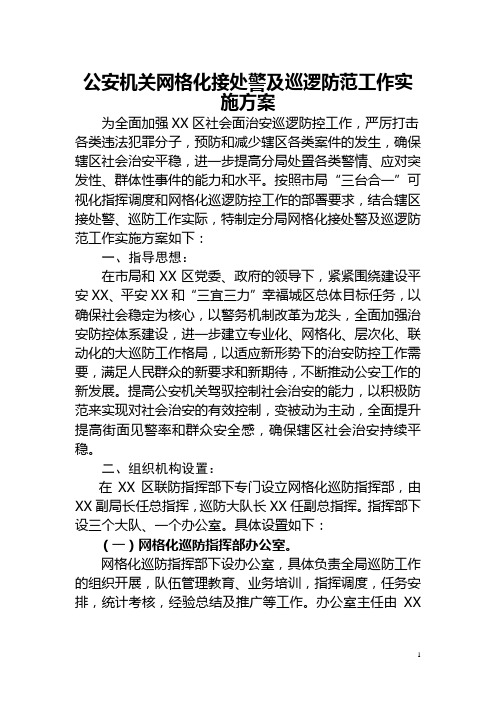 公安机关网格化接处警及巡逻防范工作实施方案

为全面加强 XX 区社会面治安巡逻防控工作，严厉打击各类违法犯罪分子，预防和减少辖区各类案件的发生，确保辖区社会治安平稳，进一步提高分局处置各类警情、应对突发性、群体性事件的能力和水平。按照市局“三台合一”可视化指挥调度和网格化巡逻防控工作的部署要求，结合辖区接处警、巡防工作实际，特制定分局网格化接处警及巡逻防范工作实施方案如下：

一、指导思想：

在市局和 XX 区党委、政府的领导下，紧紧围绕建设平安 XX、平安 XX 和“三宜三力”幸福城区总体目标任务，以确保社会稳定为核心，以警务机制改革为龙头，全面加强治安防控体系建设，进一步建立专业化、网格化、层次化、联动化的大巡防工作格局，以适应新形势下的治安防控工作需要，满足人民群众的新要求和新期待，不断推动公安工作的新发展。提高公安机关驾驭控制社会治安的能力，以积极防范来实现对社会治安的有效控制，变被动为主动，全面提升提高街面见警率和群众安全感，确保辖区社会治安持续平稳。

二、组织机构设置：

在 XX 区联防指挥部下专门设立网格化巡防指挥部，由 XX 副局长任总指挥，巡防大队长 XX 任副总指挥。指挥部下设三个大队、一个办公室。具体设置如下：

（一）网格化巡防指挥部办公室。

网格化巡防指挥部下设办公室，具体负责全局巡防工作的组织开展，队伍管理教育、业务培训，指挥调度，任务安排，统计考核，经验总结及推广等工作。办公室主任由 XX

1